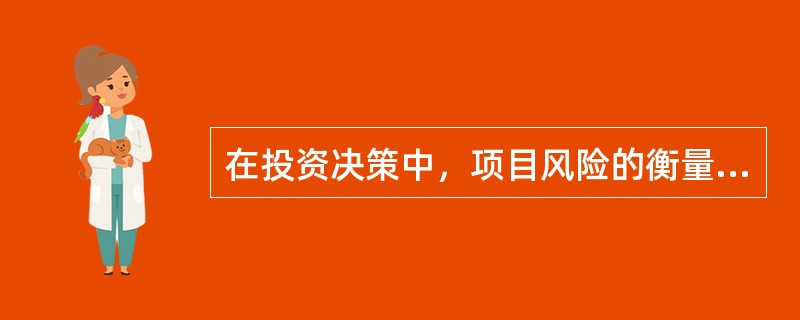 在投资决策中，项目风险的衡量...